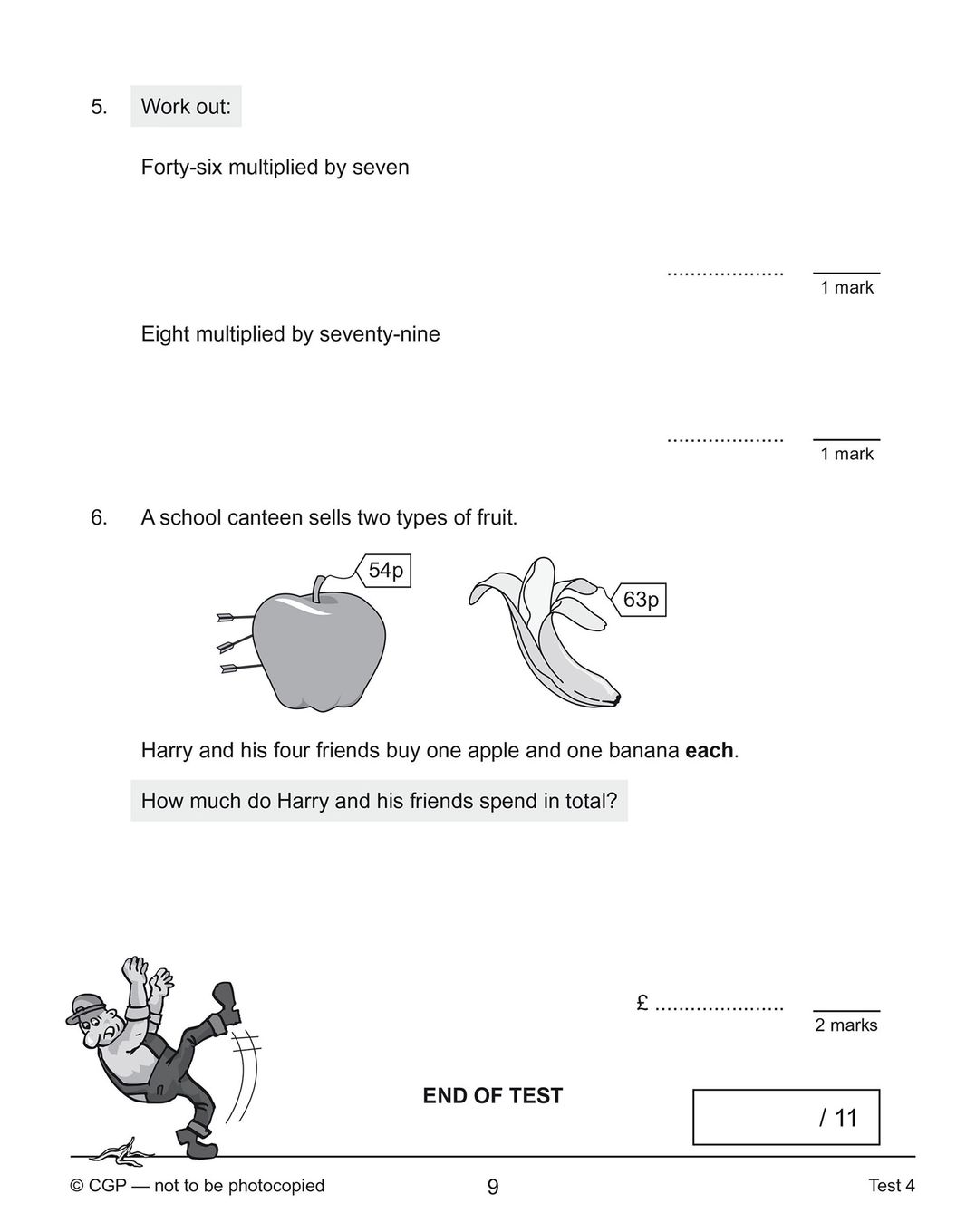 5. Work out:

Forty-six multiplied by seven

....................

1 mark

Eight multiplied by seventy-nine

....................

1 mark

6. A school canteen sells two types of fruit.

54p

63p

Harry and his four friends buy one apple and one banana **each**.

How much do Harry and his friends spend in total?

£ ......................

2 marks

END OF TEST

/ 11

© CGP — not to be photocopied

9

Test 4